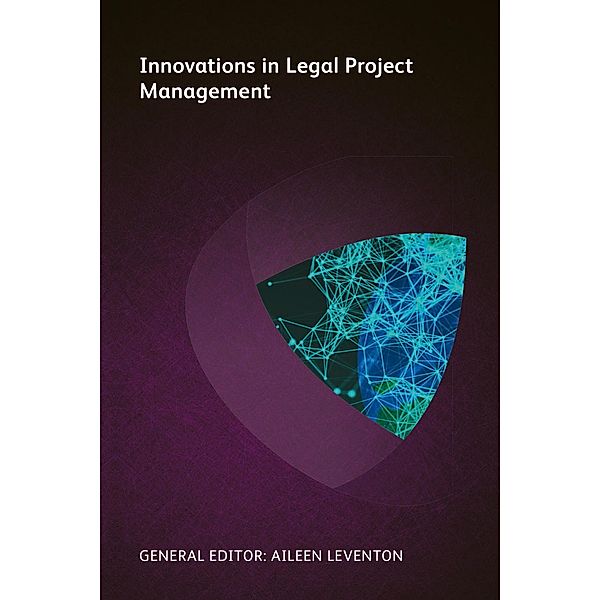 Innovations in Legal Project Management

GENERAL EDITOR: AILEEN LEVENTON